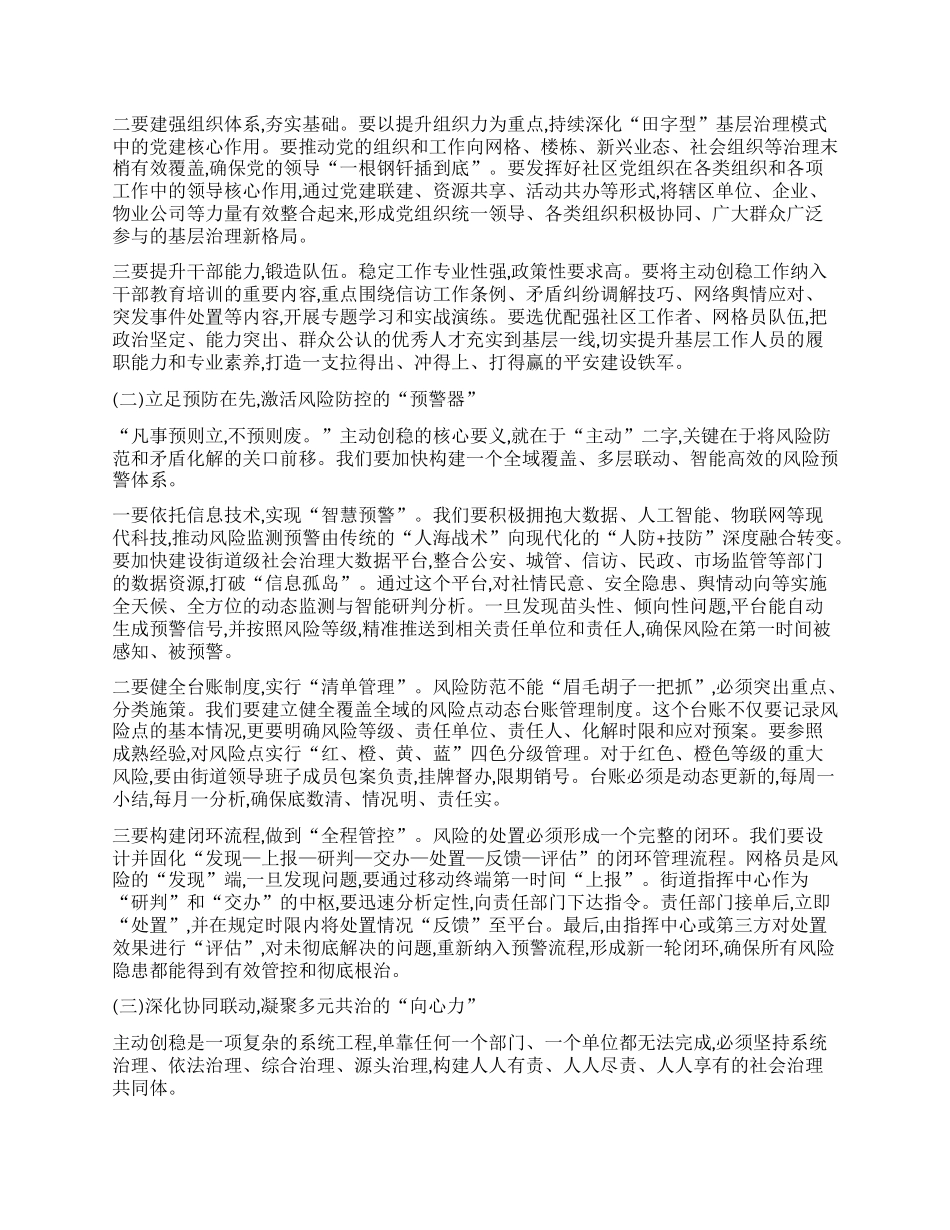 二要建强组织体系,夯实基础。要以提升组织力为重点,持续深化“田字型”基层治理模式中的党建核心作用。要推动党的组织和工作向网格、楼栋、新兴业态、社会组织等治理末梢有效覆盖,确保党的领导“一根钢钎插到底”。要发挥好社区党组织在各类组织和各项工作中的领导核心作用,通过党建联建、资源共享、活动共办等形式,将辖区单位、企业、物业公司等力量有效整合起来,形成党组织统一领导、各类组织积极协同、广大群众广泛参与的基层治理新格局。

三要提升干部能力,锻造队伍。稳定工作专业性强,政策性要求高。要将主动创稳工作纳入干部教育培训的重要内容,重点围绕信访工作条例、矛盾纠纷调解技巧、网络舆情应对、突发事件处置等内容,开展专题学习和实战演练。要选优配强社区工作者、网格员队伍,把政治坚定、能力突出、群众公认的优秀人才充实到基层一线,切实提升基层工作人员的履职能力和专业素养,打造一支拉得出、冲得上、打得赢的平安建设铁军。

(二)立足预防在先,激活风险防控的“预警器”

“凡事预则立,不预则废。”主动创稳的核心要义,就在于“主动”二字,关键在于将风险防范和矛盾化解的关口前移。我们要加快构建一个全域覆盖、多层联动、智能高效的风险预警体系。

一要依托信息技术,实现“智慧预警”。我们要积极拥抱大数据、人工智能、物联网等现代科技,推动风险监测预警由传统的“人海战术”向现代化的“人防+技防”深度融合转变。要加快建设街道级社会治理大数据平台,整合公安、城管、信访、民政、市场监管等部门的数据资源,打破“信息孤岛”。通过这个平台,对社情民意、安全隐患、舆情动向等实施全天候、全方位的动态监测与智能研判分析。一旦发现苗头性、倾向性问题,平台能自动生成预警信号,并按照风险等级,精准推送到相关责任单位和责任人,确保风险在第一时间被感知、被预警。

二要健全台账制度,实行“清单管理”。风险防范不能“眉毛胡子一把抓”,必须突出重点、分类施策。我们要建立健全覆盖全域的风险点动态台账管理制度。这个台账不仅要记录风险点的基本情况,更要明确风险等级、责任单位、责任人、化解时限和应对预案。要参照成熟经验,对风险点实行“红、橙、黄、蓝”四色分级管理。对于红色、橙色等级的重大风险,要由街道领导班子成员包案负责,挂牌督办,限期销号。台账必须是动态更新的,每周一小结,每月一分析,确保底数清、情况明、责任实。

三要构建闭环流程,做到“全程管控”。风险的处置必须形成一个完整的闭环。我们要设计并固化“发现—上报—研判—交办—处置—反馈—评估”的闭环管理流程。网格员是风险的“发现”端,一旦发现问题,要通过移动终端第一时间“上报”。街道指挥中心作为“研判”和“交办”的中枢,要迅速分析定性,向责任部门下达指令。责任部门接单后,立即“处置”,并在规定时限内将处置情况“反馈”至平台。最后,由指挥中心或第三方对处置效果进行“评估”,对未彻底解决的问题,重新纳入预警流程,形成新一轮闭环,确保所有风险隐患都能得到有效管控和彻底根治。

(三)深化协同联动,凝聚多元共治的“向心力”

主动创稳是一项复杂的系统工程,单靠任何一个部门、一个单位都无法完成,必须坚持系统治理、依法治理、综合治理、源头治理,构建人人有责、人人尽责、人人享有的社会治理共同体。